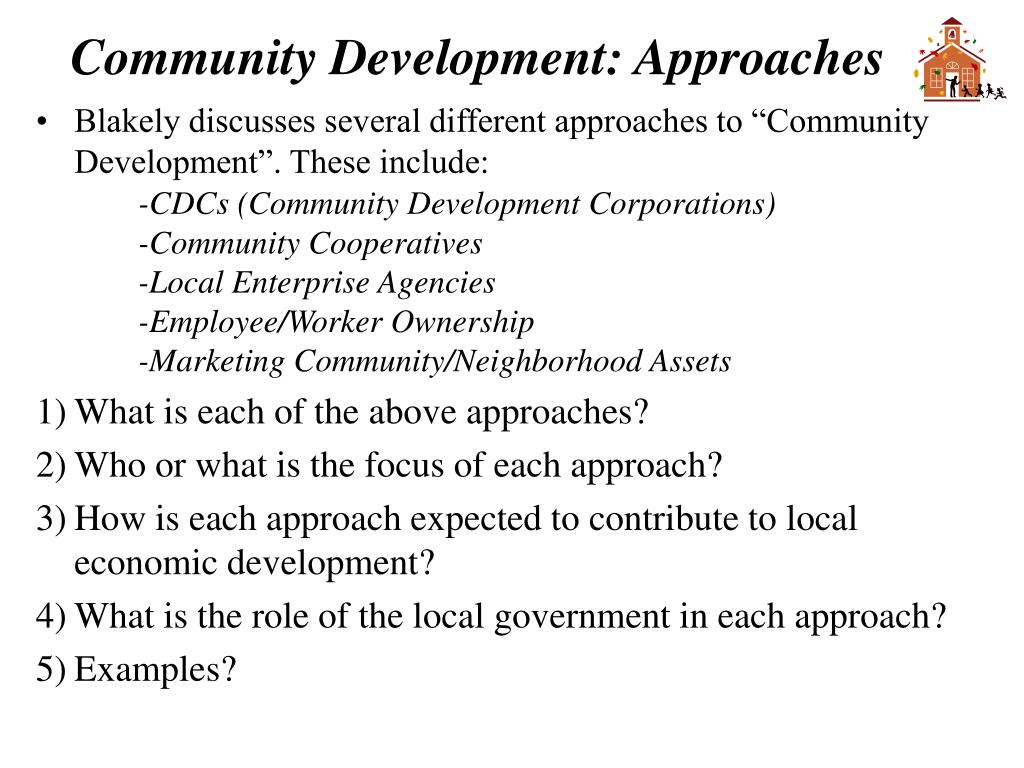 Community Development: Approaches

• Blakely discusses several different approaches to “Community Development”. These include:

-CDCs (Community Development Corporations)
-Community Cooperatives
-Local Enterprise Agencies
-Employee/Worker Ownership
-Marketing Community/Neighborhood Assets

1) What is each of the above approaches?
2) Who or what is the focus of each approach?
3) How is each approach expected to contribute to local economic development?
4) What is the role of the local government in each approach?
5) Examples?